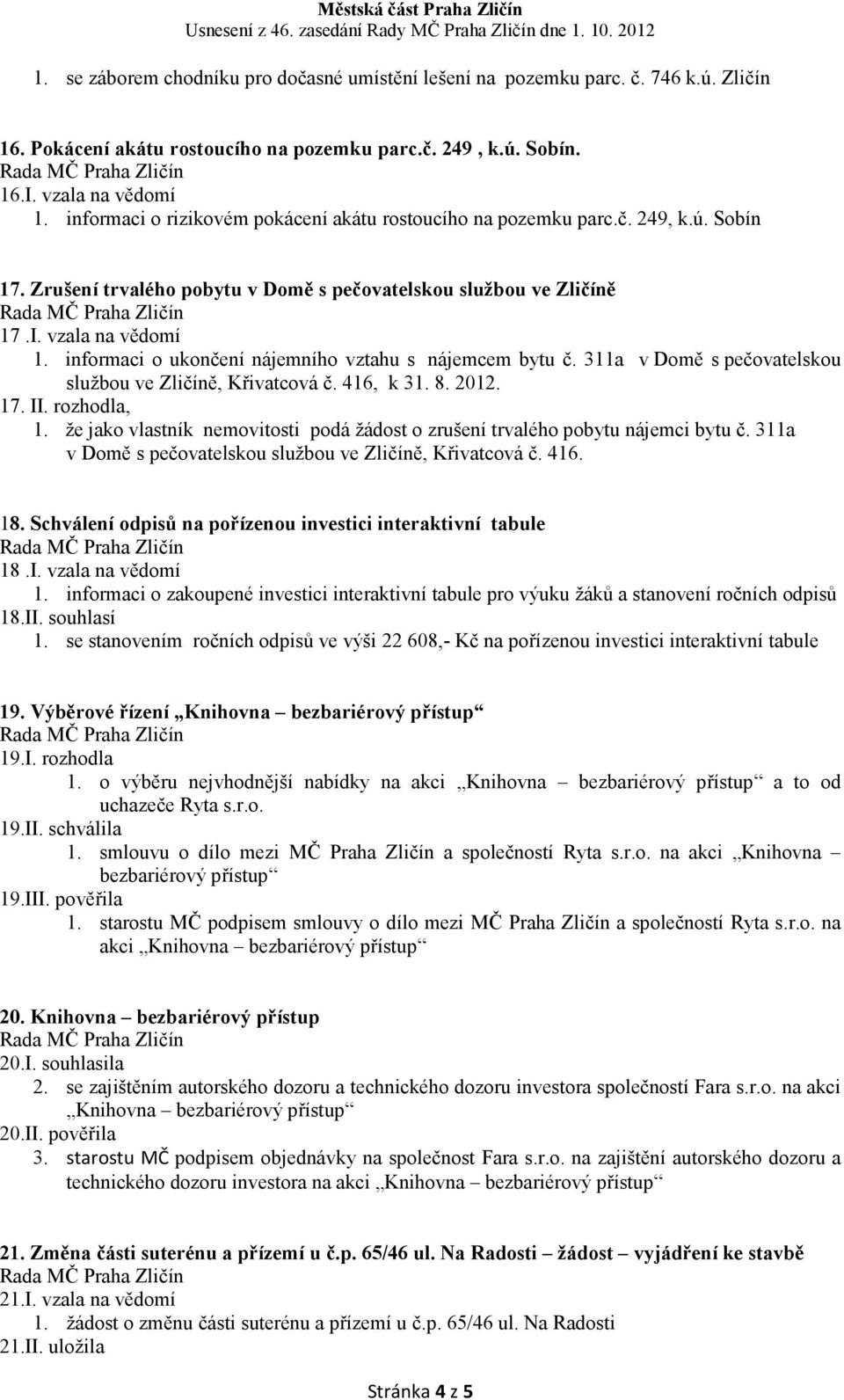 Městská část Praha Zličín
Usnesení z 46. zasedání Rady MČ Praha Zličín dne 1. 10. 2012

1. se záborem chodníku pro dočasné umístění lešení na pozemku parc. č. 746 k.ú. Zličín

16. Pokácení akátu rostoucího na pozemku parc.č. 249 , k.ú. Sobín.
Rada MČ Praha Zličín
16.I. vzala na vědomí
1. informaci o rizikovém pokácení akátu rostoucího na pozemku parc.č. 249, k.ú. Sobín

17. Zrušení trvalého pobytu v Domě s pečovatelskou službou ve Zličíně
Rada MČ Praha Zličín
17 .I. vzala na vědomí
1. informaci o ukončení nájemního vztahu s nájemcem bytu č. 311a v Domě s pečovatelskou službou ve Zličíně, Křivatcová č. 416, k 31. 8. 2012.
17. II. rozhodla,
1. že jako vlastník nemovitosti podá žádost o zrušení trvalého pobytu nájemci bytu č. 311a v Domě s pečovatelskou službou ve Zličíně, Křivatcová č. 416.

18. Schválení odpisů na pořízenou investici interaktivní tabule
Rada MČ Praha Zličín
18 .I. vzala na vědomí
1. informaci o zakoupené investici interaktivní tabule pro výuku žáků a stanovení ročních odpisů
18.II. souhlasí
1. se stanovením ročních odpisů ve výši 22 608,- Kč na pořízenou investici interaktivní tabule

19. Výběrové řízení „Knihovna – bezbariérový přístup“
Rada MČ Praha Zličín
19.I. rozhodla
1. o výběru nejvhodnější nabídky na akci „Knihovna – bezbariérový přístup“ a to od uchazeče Ryta s.r.o.
19.II. schválila
1. smlouvu o dílo mezi MČ Praha Zličín a společností Ryta s.r.o. na akci „Knihovna – bezbariérový přístup“
19.III. pověřila
1. starostu MČ podpisem smlouvy o dílo mezi MČ Praha Zličín a společností Ryta s.r.o. na akci „Knihovna – bezbariérový přístup“

20. Knihovna – bezbariérový přístup
Rada MČ Praha Zličín
20.I. souhlasila
2. se zajištěním autorského dozoru a technického dozoru investora společností Fara s.r.o. na akci „Knihovna – bezbariérový přístup“
20.II. pověřila
3. starostu MČ podpisem objednávky na společnost Fara s.r.o. na zajištění autorského dozoru a technického dozoru investora na akci „Knihovna – bezbariérový přístup“

21. Změna části suterénu a přízemí u č.p. 65/46 ul. Na Radosti – žádost – vyjádření ke stavbě
Rada MČ Praha Zličín
21.I. vzala na vědomí
1. žádost o změnu části suterénu a přízemí u č.p. 65/46 ul. Na Radosti
21.II. uložila

Stránka 4 z 5